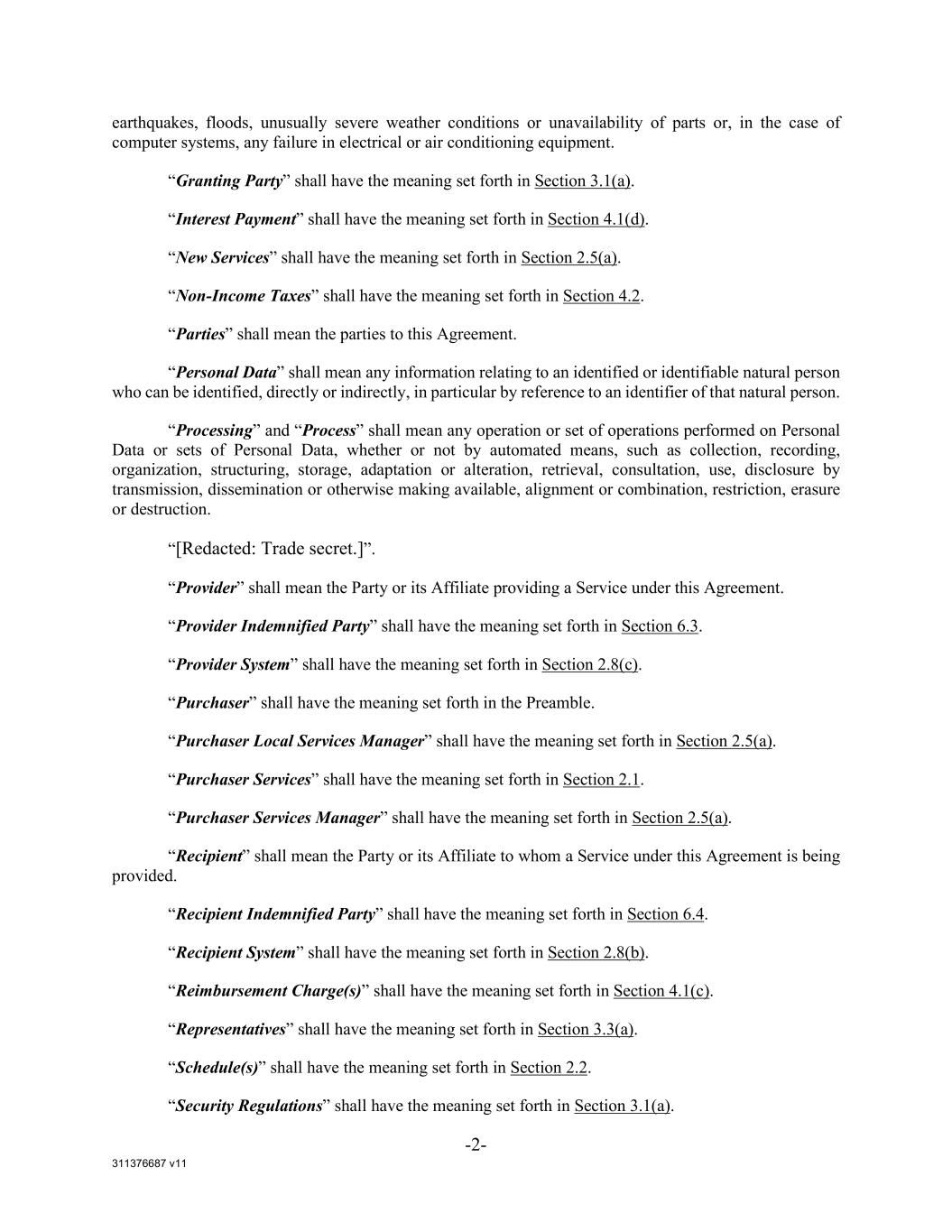 earthquakes, floods, unusually severe weather conditions or unavailability of parts or, in the case of computer systems, any failure in electrical or air conditioning equipment.

“Granting Party” shall have the meaning set forth in Section 3.1(a).

“Interest Payment” shall have the meaning set forth in Section 4.1(d).

“New Services” shall have the meaning set forth in Section 2.5(a).

“Non-Income Taxes” shall have the meaning set forth in Section 4.2.

“Parties” shall mean the parties to this Agreement.

“Personal Data” shall mean any information relating to an identified or identifiable natural person who can be identified, directly or indirectly, in particular by reference to an identifier of that natural person.

“Processing” and “Process” shall mean any operation or set of operations performed on Personal Data or sets of Personal Data, whether or not by automated means, such as collection, recording, organization, structuring, storage, adaptation or alteration, retrieval, consultation, use, disclosure by transmission, dissemination or otherwise making available, alignment or combination, restriction, erasure or destruction.

“[Redacted: Trade secret.]”.

“Provider” shall mean the Party or its Affiliate providing a Service under this Agreement.

“Provider Indemnified Party” shall have the meaning set forth in Section 6.3.

“Provider System” shall have the meaning set forth in Section 2.8(c).

“Purchaser” shall have the meaning set forth in the Preamble.

“Purchaser Local Services Manager” shall have the meaning set forth in Section 2.5(a).

“Purchaser Services” shall have the meaning set forth in Section 2.1.

“Purchaser Services Manager” shall have the meaning set forth in Section 2.5(a).

“Recipient” shall mean the Party or its Affiliate to whom a Service under this Agreement is being provided.

“Recipient Indemnified Party” shall have the meaning set forth in Section 6.4.

“Recipient System” shall have the meaning set forth in Section 2.8(b).

“Reimbursement Charge(s)” shall have the meaning set forth in Section 4.1(c).

“Representatives” shall have the meaning set forth in Section 3.3(a).

“Schedule(s)” shall have the meaning set forth in Section 2.2.

“Security Regulations” shall have the meaning set forth in Section 3.1(a).

-2-

311376687 v11